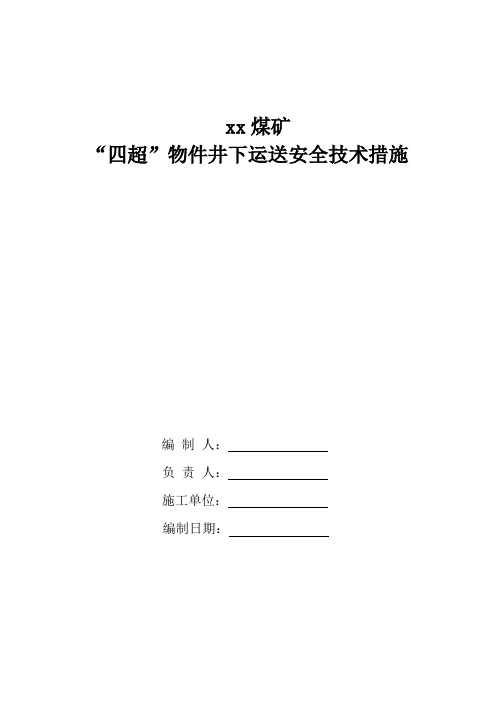 xx 煤矿
“四超”物件井下运送安全技术措施

编 制 人：

负 责 人：

施工单位：

编制日期：